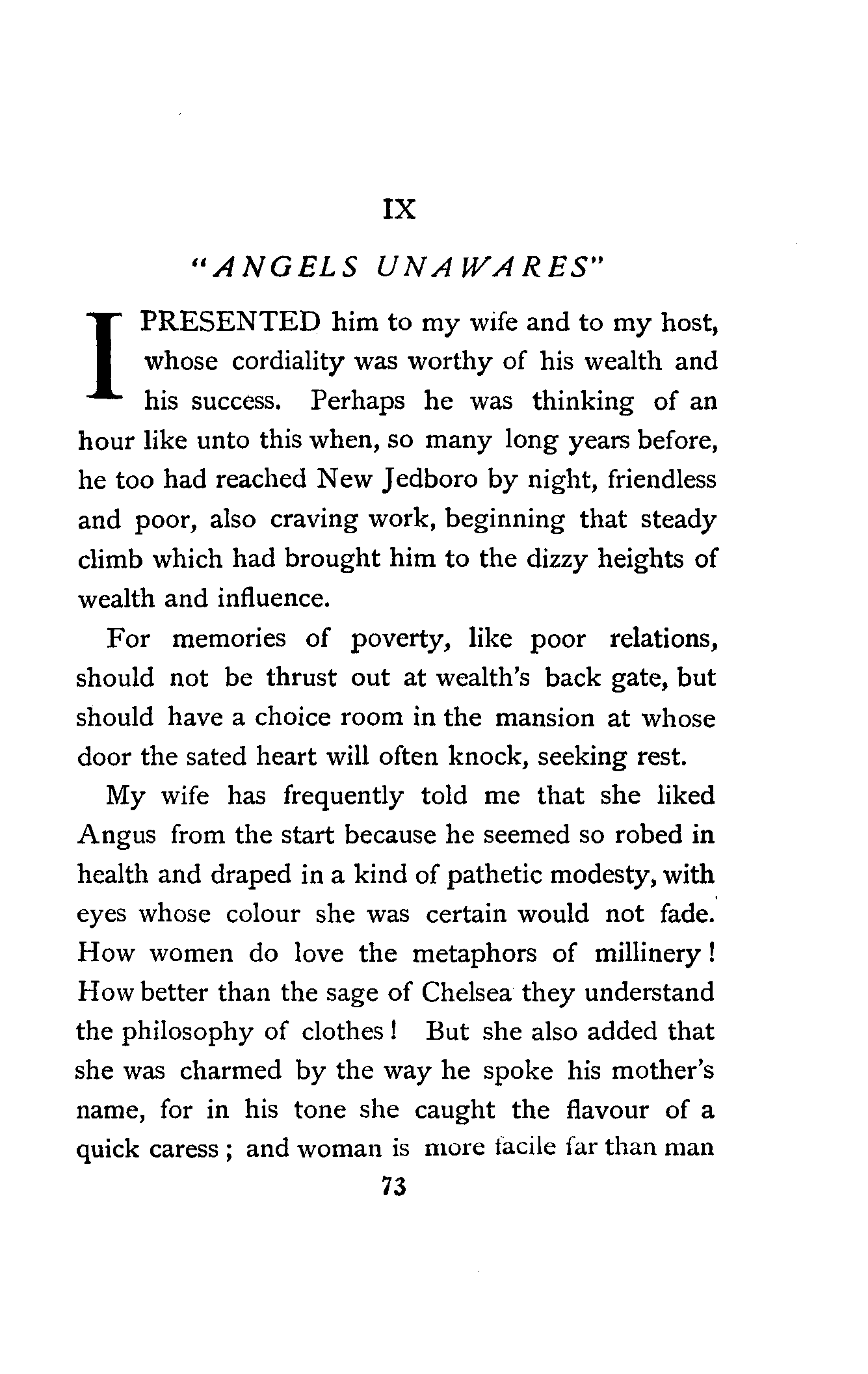 IX

"ANGELS UNAWARES"

I PRESENTED him to my wife and to my host, whose cordiality was worthy of his wealth and his success. Perhaps he was thinking of an hour like unto this when, so many long years before, he too had reached New Jedboro by night, friendless and poor, also craving work, beginning that steady climb which had brought him to the dizzy heights of wealth and influence.

For memories of poverty, like poor relations, should not be thrust out at wealth's back gate, but should have a choice room in the mansion at whose door the sated heart will often knock, seeking rest.

My wife has frequently told me that she liked Angus from the start because he seemed so robed in health and draped in a kind of pathetic modesty, with eyes whose colour she was certain would not fade. How women do love the metaphors of millinery! How better than the sage of Chelsea they understand the philosophy of clothes! But she also added that she was charmed by the way he spoke his mother's name, for in his tone she caught the flavour of a quick caress; and woman is more facile far than man

73